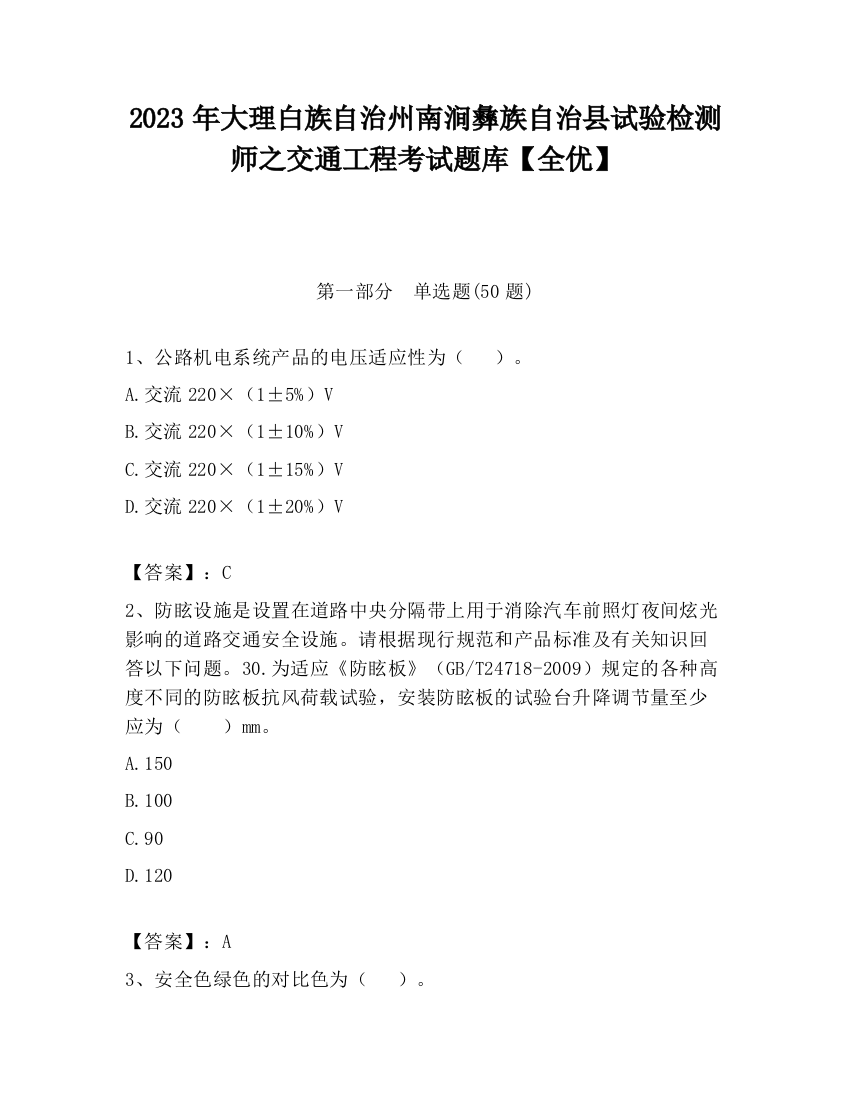 2023 年大理白族自治州南涧彝族自治县试验检测师之交通工程考试题库【全优】

第一部分　单选题(50 题)

1、公路机电系统产品的电压适应性为（　　）。

A.交流 220×（1±5%）V

B.交流 220×（1±10%）V

C.交流 220×（1±15%）V

D.交流 220×（1±20%）V

【答案】：C

2、防眩设施是设置在道路中央分隔带上用于消除汽车前照灯夜间炫光影响的道路交通安全设施。请根据现行规范和产品标准及有关知识回答以下问题。30.为适应《防眩板》（GB/T24718-2009）规定的各种高度不同的防眩板抗风荷载试验，安装防眩板的试验台升降调节量至少应为（　　）mm。

A.150

B.100

C.90

D.120

【答案】：A

3、安全色绿色的对比色为（　　）。